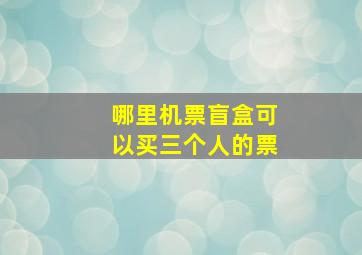 哪里机票盲盒可以买三个人的票